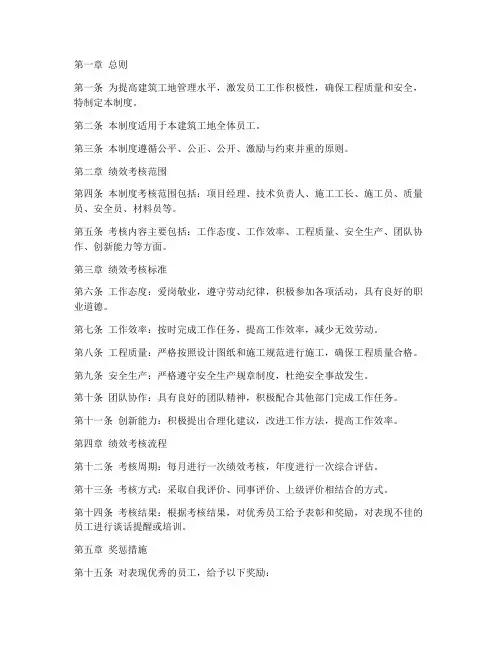 第一章 总则

第一条 为提高建筑工地管理水平，激发员工工作积极性，确保工程质量和安全，特制定本制度。

第二条 本制度适用于本建筑工地全体员工。

第三条 本制度遵循公平、公正、公开、激励与约束并重的原则。

第二章 绩效考核范围

第四条 本制度考核范围包括：项目经理、技术负责人、施工工长、施工员、质量员、安全员、材料员等。

第五条 考核内容主要包括：工作态度、工作效率、工程质量、安全生产、团队协作、创新能力等方面。

第三章 绩效考核标准

第六条 工作态度：爱岗敬业，遵守劳动纪律，积极参加各项活动，具有良好的职业道德。

第七条 工作效率：按时完成工作任务，提高工作效率，减少无效劳动。

第八条 工程质量：严格按照设计图纸和施工规范进行施工，确保工程质量合格。

第九条 安全生产：严格遵守安全生产规章制度，杜绝安全事故发生。

第十条 团队协作：具有良好的团队精神，积极配合其他部门完成工作任务。

第十一条 创新能力：积极提出合理化建议，改进工作方法，提高工作效率。

第四章 绩效考核流程

第十二条 考核周期：每月进行一次绩效考核，年度进行一次综合评估。

第十三条 考核方式：采取自我评价、同事评价、上级评价相结合的方式。

第十四条 考核结果：根据考核结果，对优秀员工给予表彰和奖励，对表现不佳的员工进行谈话提醒或培训。

第五章 奖惩措施

第十五条 对表现优秀的员工，给予以下奖励：